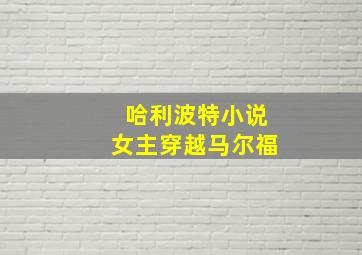 哈利波特小说
女主穿越马尔福